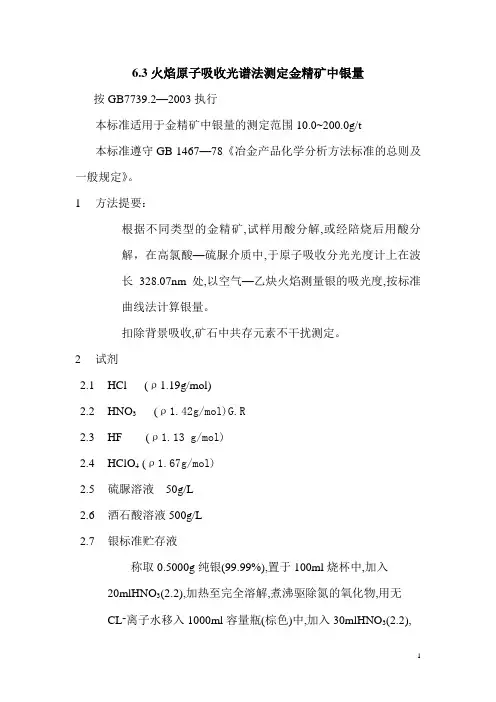 6.3 火焰原子吸收光谱法测定金精矿中银量

按 GB7739.2—2003 执行

本标准适用于金精矿中银量的测定范围 10.0~200.0g/t

本标准遵守 GB 1467—78《冶金产品化学分析方法标准的总则及一般规定》。

1 方法提要：

根据不同类型的金精矿,试样用酸分解,或经陪烧后用酸分解，在高氯酸—硫脲介质中,于原子吸收分光光度计上在波长 328.07nm 处,以空气—乙炔火焰测量银的吸光度,按标准曲线法计算银量。

扣除背景吸收,矿石中共存元素不干扰测定。

2 试剂

2.1 HCl (ρ1.19g/mol)

2.2 $HNO_3$ (ρ1.42g/mol)G.R

2.3 HF (ρ1.13 g/mol)

2.4 $HClO_4$ (ρ1.67g/mol)

2.5 硫脲溶液 50g/L

2.6 酒石酸溶液 500g/L

2.7 银标准贮存液

称取 0.5000g 纯银(99.99%),置于 100ml 烧杯中,加入 20ml$HNO_3$(2.2),加热至完全溶解,煮沸驱除氮的氧化物,用无 $CL^-$离子水移入 1000ml 容量瓶(棕色)中,加入 30ml$HNO_3$(2.2),

1